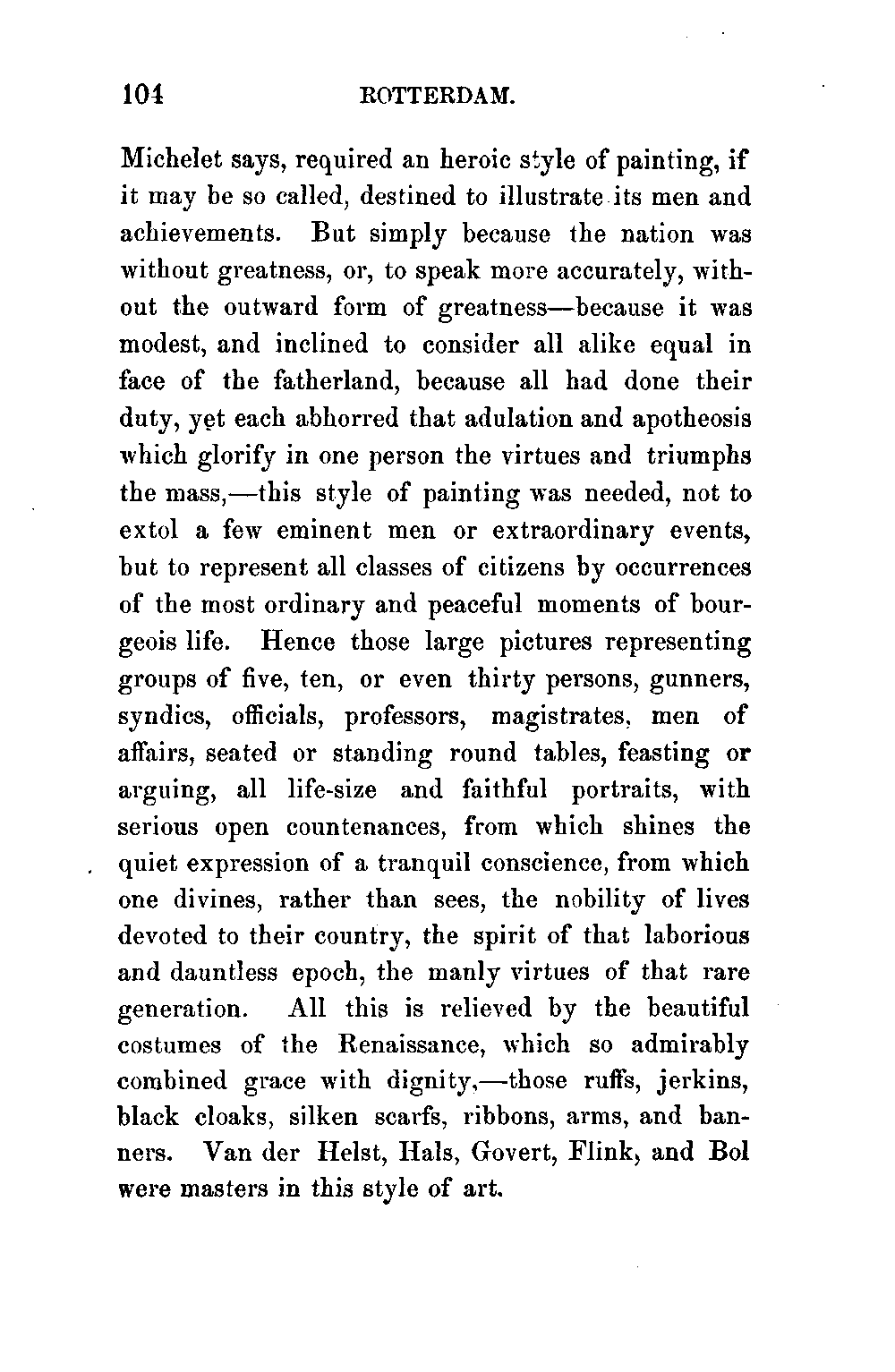 104 ROTTERDAM.

Michelet says, required an heroic style of painting, if it may be so called, destined to illustrate its men and achievements. But simply because the nation was without greatness, or, to speak more accurately, without the outward form of greatness—because it was modest, and inclined to consider all alike equal in face of the fatherland, because all had done their duty, yet each abhorred that adulation and apotheosis which glorify in one person the virtues and triumphs the mass,—this style of painting was needed, not to extol a few eminent men or extraordinary events, but to represent all classes of citizens by occurrences of the most ordinary and peaceful moments of bourgeois life. Hence those large pictures representing groups of five, ten, or even thirty persons, gunners, syndics, officials, professors, magistrates, men of affairs, seated or standing round tables, feasting or arguing, all life-size and faithful portraits, with serious open countenances, from which shines the quiet expression of a tranquil conscience, from which one divines, rather than sees, the nobility of lives devoted to their country, the spirit of that laborious and dauntless epoch, the manly virtues of that rare generation. All this is relieved by the beautiful costumes of the Renaissance, which so admirably combined grace with dignity,—those ruffs, jerkins, black cloaks, silken scarfs, ribbons, arms, and banners. Van der Helst, Hals, Govert, Flink, and Bol were masters in this style of art.